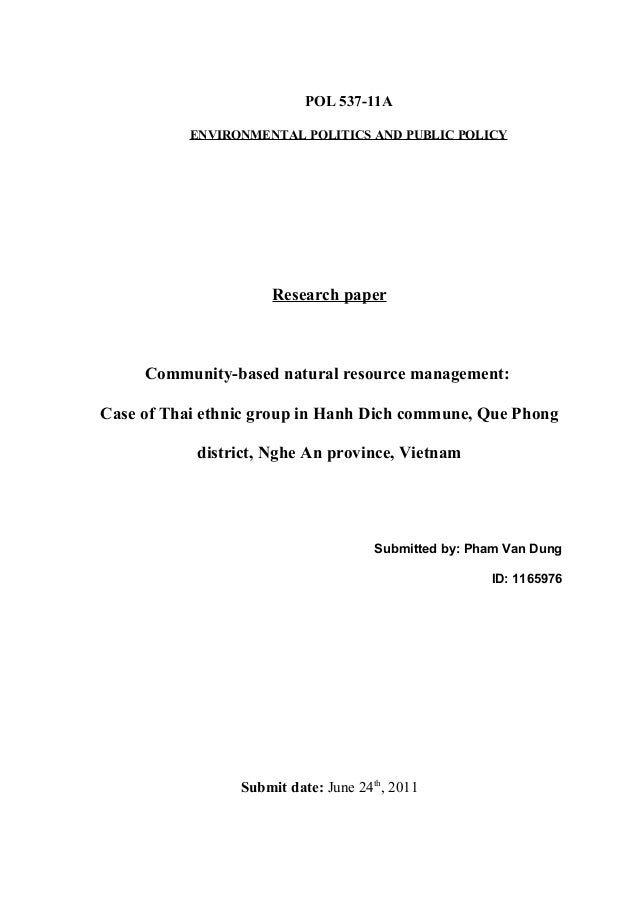 POL 537-11A

ENVIRONMENTAL POLITICS AND PUBLIC POLICY

Research paper

Community-based natural resource management:

Case of Thai ethnic group in Hanh Dich commune, Que Phong district, Nghe An province, Vietnam

Submitted by: Pham Van Dung

ID: 1165976

Submit date: June 24$^{th}$, 2011